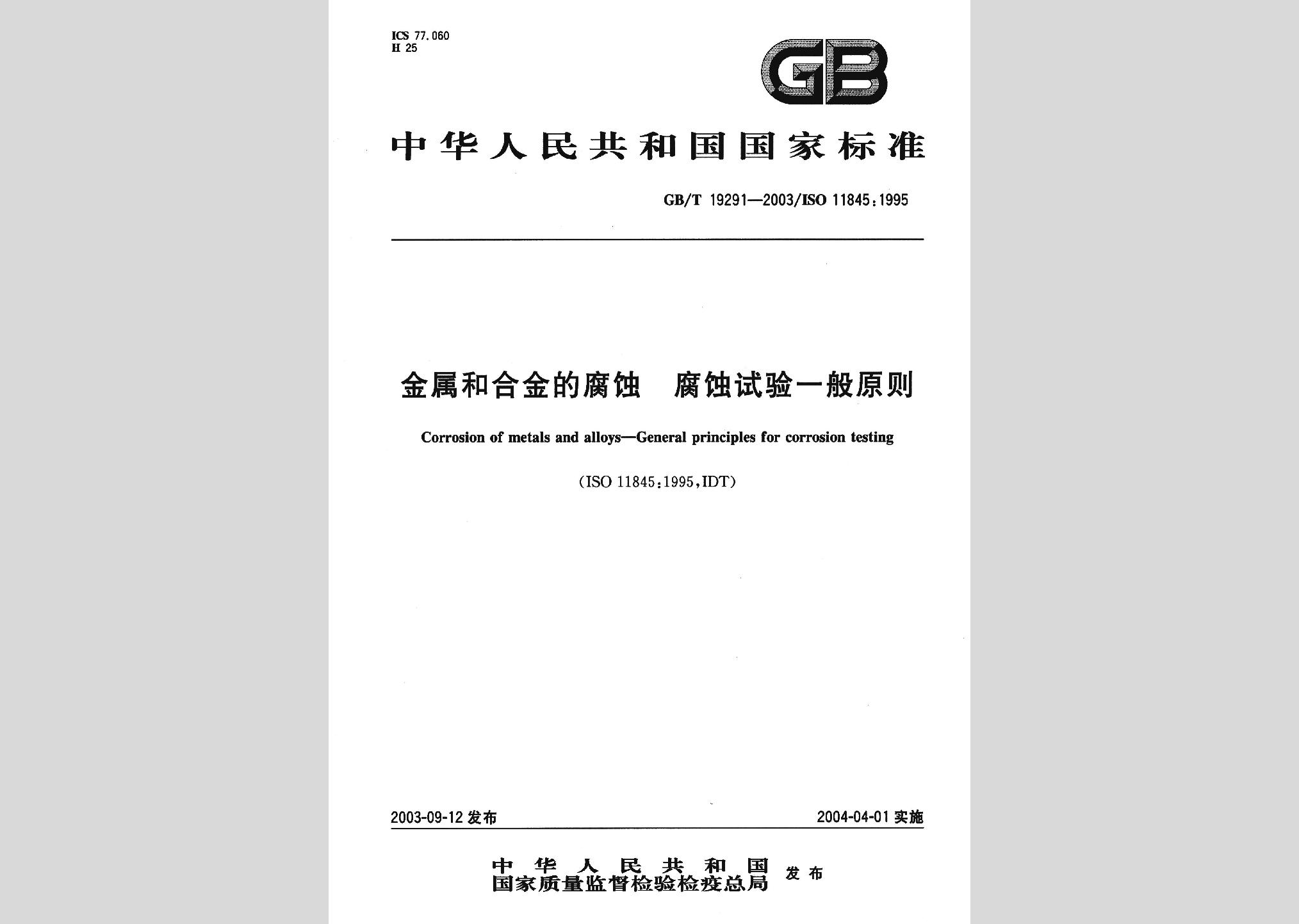 ICS 77.060
H 25

GB

中华人民共和国国家标准

GB/T 19291—2003/ISO 11845:1995

金属和合金的腐蚀　腐蚀试验一般原则

Corrosion of metals and alloys—General principles for corrosion testing

(ISO 11845:1995,IDT)

2003-09-12 发布

2004-04-01 实施

中华人民共和国
国家质量监督检验检疫总局 发布